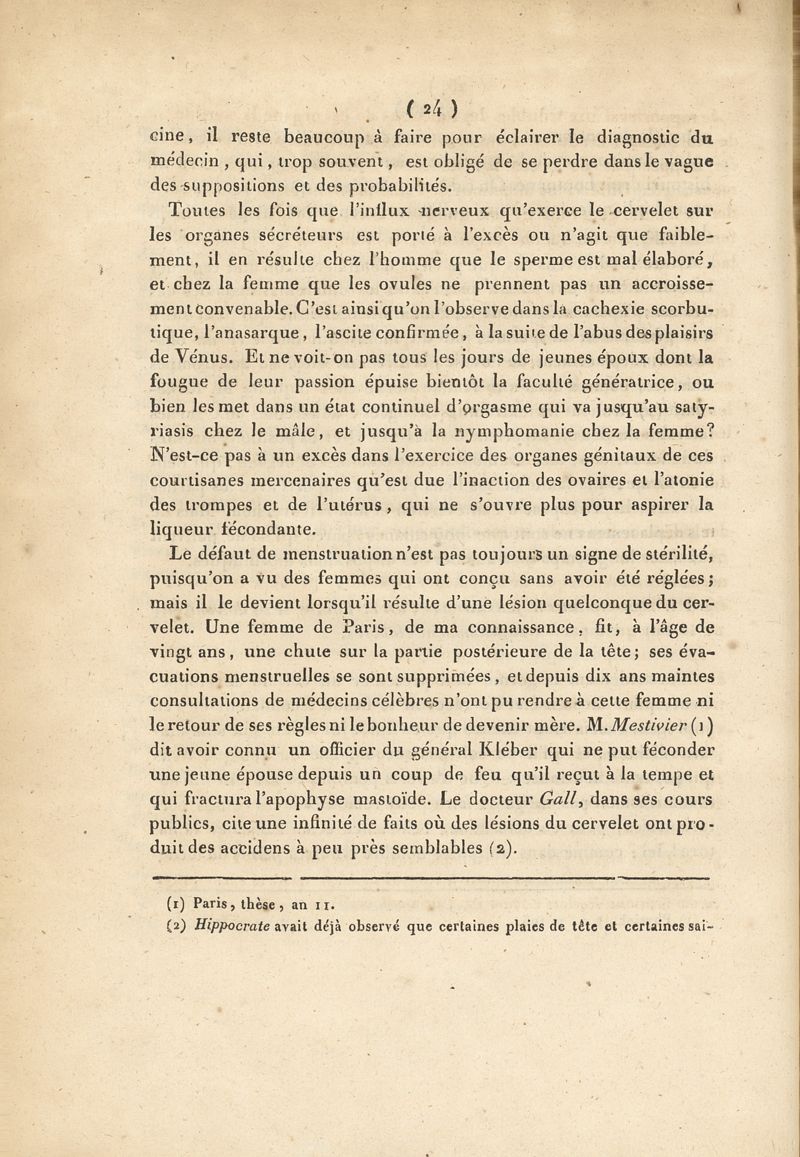 ( 24 )

cine, il reste beaucoup à faire pour éclairer le diagnostic du médecin, qui, trop souvent, est obligé de se perdre dans le vague des suppositions et des probabilités.

Toutes les fois que l'influx nerveux qu'exerce le cervelet sur les organes sécréteurs est porté à l'excès ou n'agit que faiblement, il en résulte chez l'homme que le sperme est mal élaboré, et chez la femme que les ovules ne prennent pas un accroissement convenable. C'est ainsi qu'on l'observe dans la cachexie scorbutique, l'anasarque, l'ascite confirmée, à la suite de l'abus des plaisirs de Vénus. Et ne voit-on pas tous les jours de jeunes époux dont la fougue de leur passion épuise bientôt la faculté génératrice, ou bien les met dans un état continuel d'orgasme qui va jusqu'au satyriasis chez le mâle, et jusqu'à la nymphomanie chez la femme? N'est-ce pas à un excès dans l'exercice des organes génitaux de ces courtisanes mercenaires qu'est due l'inaction des ovaires et l'atonie des trompes et de l'utérus, qui ne s'ouvre plus pour aspirer la liqueur fécondante.

Le défaut de menstruation n'est pas toujours un signe de stérilité, puisqu'on a vu des femmes qui ont conçu sans avoir été réglées; mais il le devient lorsqu'il résulte d'une lésion quelconque du cervelet. Une femme de Paris, de ma connaissance, fit, à l'âge de vingt ans, une chute sur la partie postérieure de la tête; ses évacuations menstruelles se sont supprimées, et depuis dix ans maintes consultations de médecins célèbres n'ont pu rendre à cette femme ni le retour de ses règles ni le bonheur de devenir mère. M. Mestivier (1) dit avoir connu un officier du général Kléber qui ne put féconder une jeune épouse depuis un coup de feu qu'il reçut à la tempe et qui fractura l'apophyse mastoïde. Le docteur Gall, dans ses cours publics, cite une infinité de faits où des lésions du cervelet ont produit des accidens à peu près semblables (2).

(1) Paris, thèse, an 11.
(2) Hippocrate avait déjà observé que certaines plaies de tête et certaines sai-